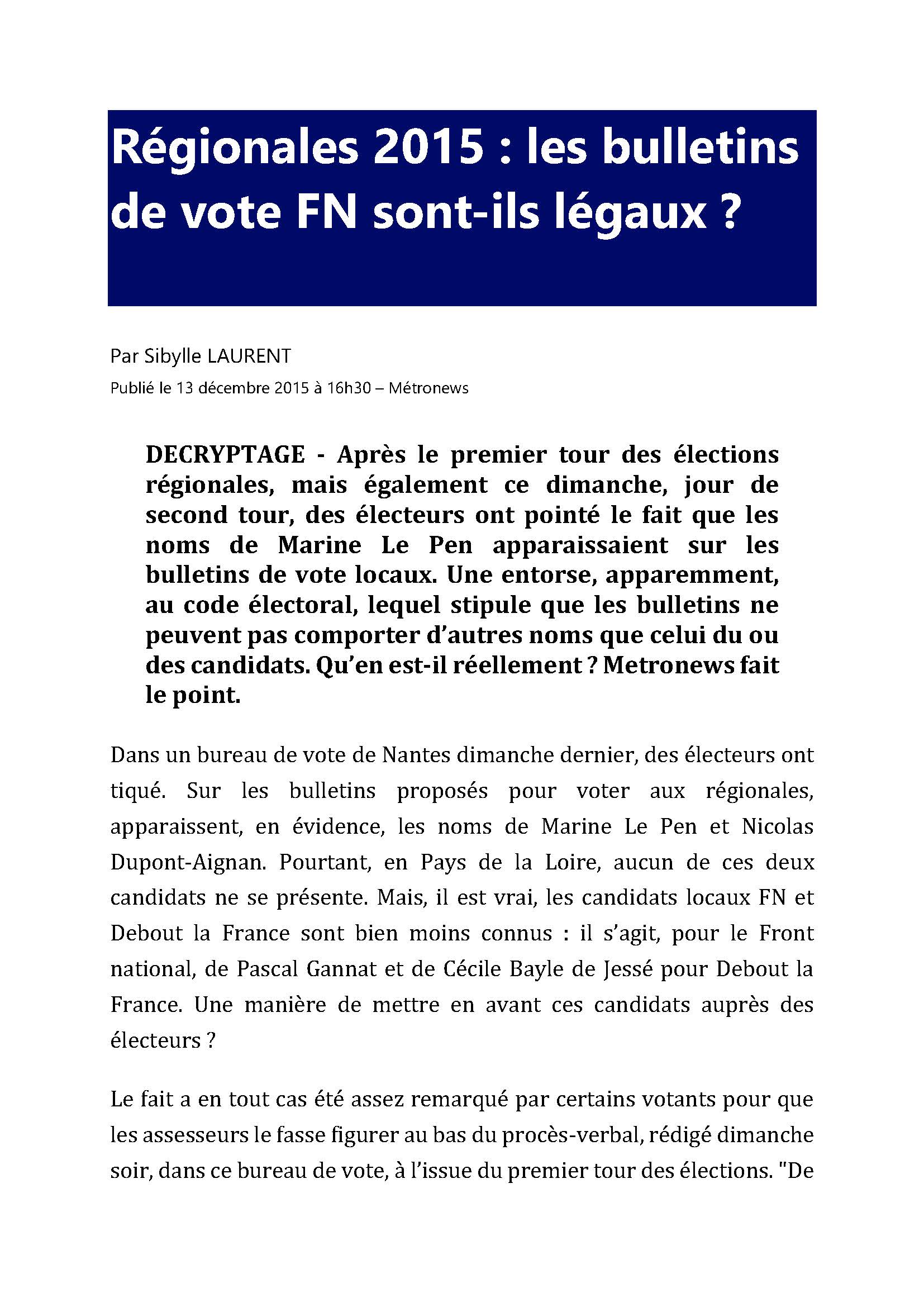 Régionales 2015 : les bulletins de vote FN sont-ils légaux ?

Par Sibylle LAURENT

Publié le 13 décembre 2015 à 16h30 – Métronews

DECRYPTAGE - Après le premier tour des élections régionales, mais également ce dimanche, jour de second tour, des électeurs ont pointé le fait que les noms de Marine Le Pen apparaissaient sur les bulletins de vote locaux. Une entorse, apparemment, au code électoral, lequel stipule que les bulletins ne peuvent pas comporter d'autres noms que celui du ou des candidats. Qu'en est-il réellement ? Metronews fait le point.

Dans un bureau de vote de Nantes dimanche dernier, des électeurs ont tiqué. Sur les bulletins proposés pour voter aux régionales, apparaissent, en évidence, les noms de Marine Le Pen et Nicolas Dupont-Aignan. Pourtant, en Pays de la Loire, aucun de ces deux candidats ne se présente. Mais, il est vrai, les candidats locaux FN et Debout la France sont bien moins connus : il s'agit, pour le Front national, de Pascal Gannat et de Cécile Bayle de Jessé pour Debout la France. Une manière de mettre en avant ces candidats auprès des électeurs ?

Le fait a en tout cas été assez remarqué par certains votants pour que les assesseurs le fasse figurer au bas du procès-verbal, rédigé dimanche soir, dans ce bureau de vote, à l'issue du premier tour des élections. "De